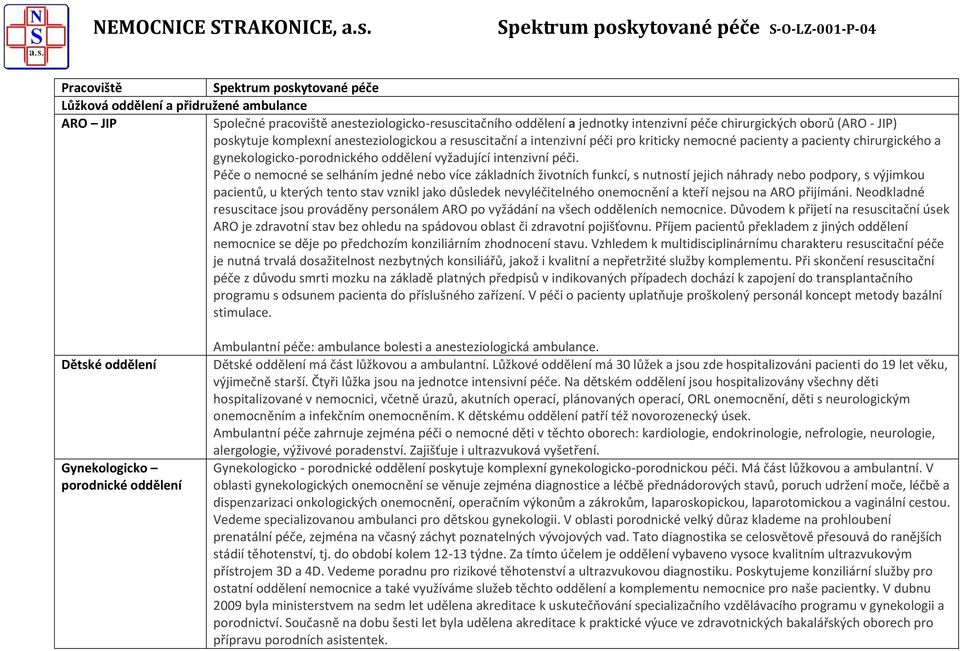 N
S
a.s.

NEMOCNICE STRAKONICE, a.s.

Spektrum poskytované péče S-O-LZ-001-P-04

| Pracoviště | Spektrum poskytované péče |
|---|---|
| Lůžková oddělení a přidružené ambulance | |
| ARO – JIP | Společné pracoviště anesteziologicko-resuscitačního oddělení a jednotky intenzivní péče chirurgických oborů (ARO - JIP) poskytuje komplexní anesteziologickou a resuscitační a intenzivní péči pro kriticky nemocné pacienty a pacienty chirurgického a gynekologicko-porodnického oddělení vyžadující intenzivní péči. Péče o nemocné se selháním jedné nebo více základních životních funkcí, s nutností jejich náhrady nebo podpory, s výjimkou pacientů, u kterých tento stav vznikl jako důsledek nevyléčitelného onemocnění a kteří nejsou na ARO přijímáni. Neodkladné resuscitace jsou prováděny personálem ARO po vyžádání na všech odděleních nemocnice. Důvodem k přijetí na resuscitační úsek ARO je zdravotní stav bez ohledu na spádovou oblast či zdravotní pojišťovnu. Příjem pacientů překladem z jiných oddělení nemocnice se děje po předchozím konziliárním zhodnocení stavu. Vzhledem k multidisciplinárnímu charakteru resuscitační péče je nutná trvalá dosažitelnost nezbytných konsiliářů, jakož i kvalitní a nepřetržité služby komplementu. Při skončení resuscitační péče z důvodu smrti mozku na základě platných předpisů v indikovaných případech dochází k zapojení do transplantačního programu s odsunem pacienta do příslušného zařízení. V péči o pacienty uplatňuje proškolený personál koncept metody bazální stimulace. Ambulantní péče: ambulance bolesti a anesteziologická ambulance. |
| Dětské oddělení | Dětské oddělení má část lůžkovou a ambulantní. Lůžkové oddělení má 30 lůžek a jsou zde hospitalizováni pacienti do 19 let věku, výjimečně starší. Čtyři lůžka jsou na jednotce intensivní péče. Na dětském oddělení jsou hospitalizovány všechny děti hospitalizované v nemocnici, včetně úrazů, akutních operací, plánovaných operací, ORL onemocnění, děti s neurologickým onemocněním a infekčním onemocněním. K dětskému oddělení patří též novorozenecký úsek. Ambulantní péče zahrnuje zejména péči o nemocné děti v těchto oborech: kardiologie, endokrinologie, nefrologie, neurologie, alergologie, výživové poradenství. Zajišťuje i ultrazvuková vyšetření. |
| Gynekologicko – porodnické oddělení | Gynekologicko - porodnické oddělení poskytuje komplexní gynekologicko-porodnickou péči. Má část lůžkovou a ambulantní. V oblasti gynekologických onemocnění se věnuje zejména diagnostice a léčbě přednádorových stavů, poruch udržení moče, léčbě a dispenzarizaci onkologických onemocnění, operačním výkonům a zákrokům, laparoskopickou, laparotomickou a vaginální cestou. Vedeme specializovanou ambulanci pro dětskou gynekologii. V oblasti porodnické velký důraz klademe na prohloubení prenatální péče, zejména na včasný záchyt poznatelných vývojových vad. Tato diagnostika se celosvětově přesouvá do ranějších stádií těhotenství, tj. do období kolem 12-13 týdne. Za tímto účelem je oddělení vybaveno vysoce kvalitním ultrazvukovým přístrojem 3D a 4D. Vedeme poradnu pro rizikové těhotenství a ultrazvukovou diagnostiku. Poskytujeme konziliární služby pro ostatní oddělení nemocnice a také využíváme služeb těchto oddělení a komplementu nemocnice pro naše pacientky. V dubnu 2009 byla ministerstvem na sedm let udělena akreditace k uskutečňování specializačního vzdělávacího programu v gynekologii a porodnictví. Současně na dobu šesti let byla udělena akreditace k praktické výuce ve zdravotnických bakalářských oborech pro přípravu porodních asistentek. |